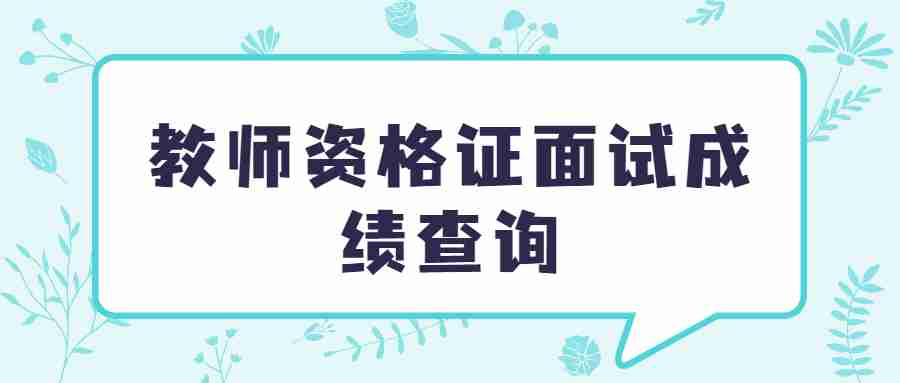 教师资格证面试成绩查询